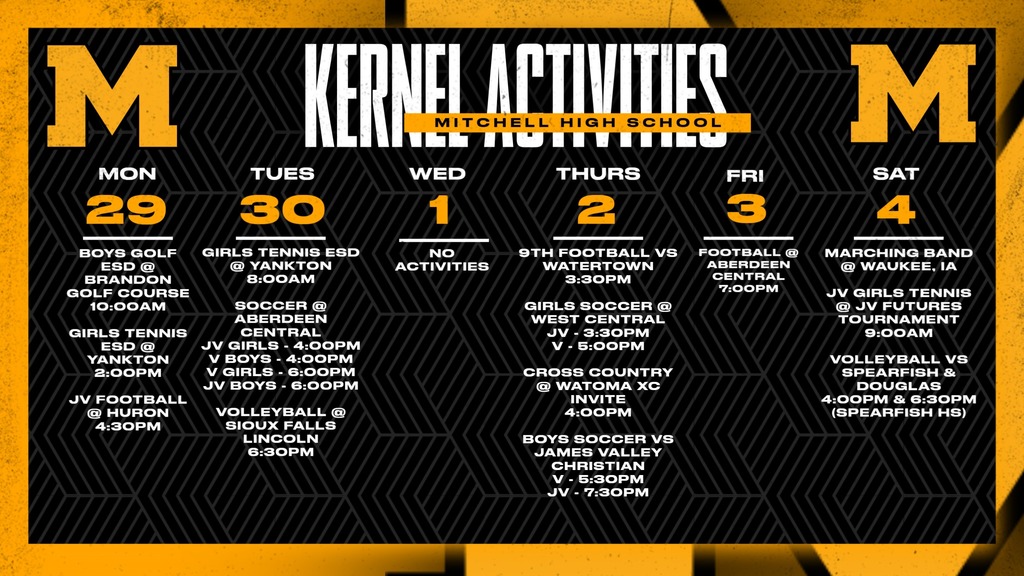 M

KERNEL ACTIVITIES

MITCHELL HIGH SCHOOL

M

MON
29

BOYS GOLF
ESD @
BRANDON
GOLF COURSE
10:00AM

GIRLS TENNIS
ESD @
YANKTON
2:00PM

JV FOOTBALL
@ HURON
4:30PM

TUES
30

GIRLS TENNIS ESD
@ YANKTON
8:00AM

SOCCER @
ABERDEEN
CENTRAL
JV GIRLS - 4:00PM
V BOYS - 4:00PM
V GIRLS - 6:00PM
JV BOYS - 6:00PM

VOLLEYBALL @
SIOUX FALLS
LINCOLN
6:30PM

WED
1

NO
ACTIVITIES

THURS
2

9TH FOOTBALL VS
WATERTOWN
3:30PM

GIRLS SOCCER @
WEST CENTRAL
JV - 3:30PM
V - 5:00PM

CROSS COUNTRY
@ WATOMA XC
INVITE
4:00PM

BOYS SOCCER VS
JAMES VALLEY
CHRISTIAN
V - 5:30PM
JV - 7:30PM

FRI
3

FOOTBALL @
ABERDEEN
CENTRAL
7:00PM

SAT
4

MARCHING BAND
@ WAUKEE, IA

JV GIRLS TENNIS
@ JV FUTURES
TOURNAMENT
9:00AM

VOLLEYBALL VS
SPEARFISH &
DOUGLAS
4:00PM & 6:30PM
(SPEARFISH HS)